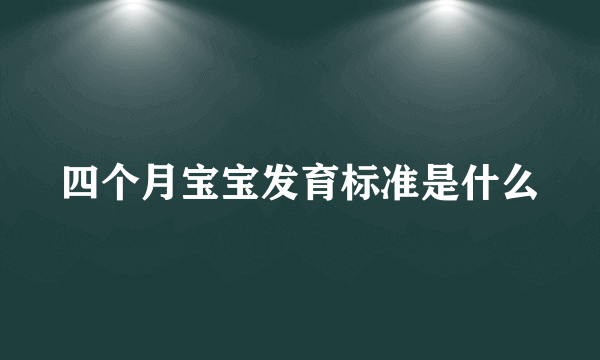 四个月宝宝发育标准是什么